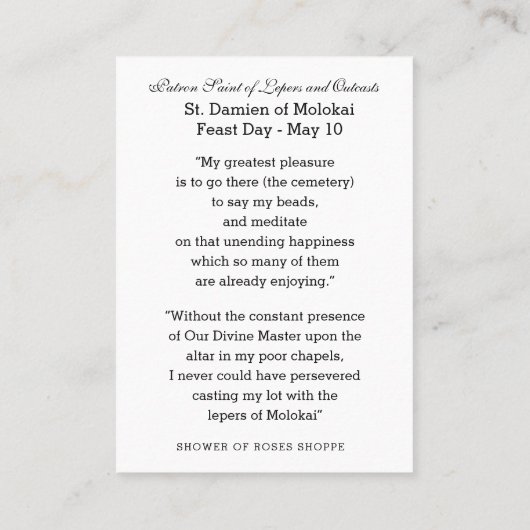 Patron Saint of Lepers and Outcasts
St. Damien of Molokai
Feast Day - May 10

"My greatest pleasure is to go there (the cemetery) to say my beads, and meditate on that unending happiness which so many of them are already enjoying."

"Without the constant presence of Our Divine Master upon the altar in my poor chapels, I never could have persevered casting my lot with the lepers of Molokai"

SHOWER OF ROSES SHOPPE